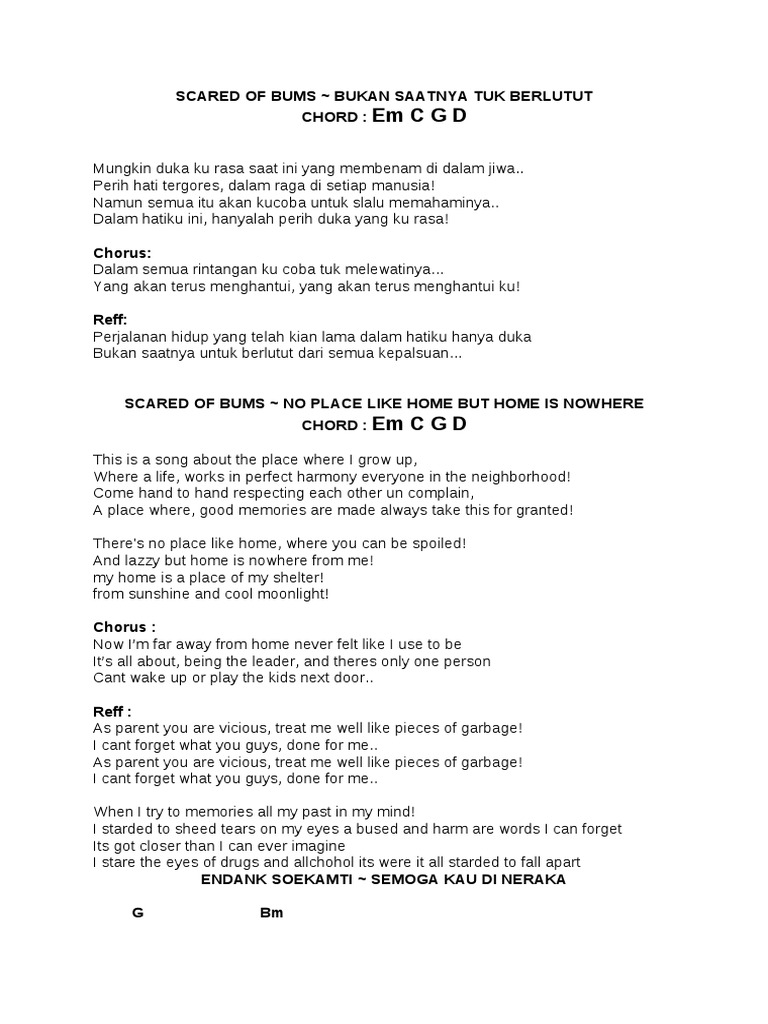 SCARED OF BUMS ~ BUKAN SAATNYA TUK BERLUTUT
CHORD : Em C G D

Mungkin duka ku rasa saat ini yang membenam di dalam jiwa..
Perih hati tergores, dalam raga di setiap manusia!
Namun semua itu akan kucoba untuk slalu memahaminya..
Dalam hatiku ini, hanyalah perih duka yang ku rasa!

Chorus:
Dalam semua rintangan ku coba tuk melewatinya...
Yang akan terus menghantui, yang akan terus menghantui ku!

Reff:
Perjalanan hidup yang telah kian lama dalam hatiku hanya duka
Bukan saatnya untuk berlutut dari semua kepalsuan...

SCARED OF BUMS ~ NO PLACE LIKE HOME BUT HOME IS NOWHERE
CHORD : Em C G D

This is a song about the place where I grow up,
Where a life, works in perfect harmony everyone in the neighborhood!
Come hand to hand respecting each other un complain,
A place where, good memories are made always take this for granted!

There's no place like home, where you can be spoiled!
And lazzy but home is nowhere from me!
my home is a place of my shelter!
from sunshine and cool moonlight!

Chorus :
Now I'm far away from home never felt like I use to be
It's all about, being the leader, and theres only one person
Cant wake up or play the kids next door..

Reff :
As parent you are vicious, treat me well like pieces of garbage!
I cant forget what you guys, done for me..
As parent you are vicious, treat me well like pieces of garbage!
I cant forget what you guys, done for me..

When I try to memories all my past in my mind!
I starded to sheed tears on my eyes a bused and harm are words I can forget
Its got closer than I can ever imagine
I stare the eyes of drugs and allchohol its were it all starded to fall apart
ENDANK SOEKAMTI ~ SEMOGA KAU DI NERAKA

G Bm